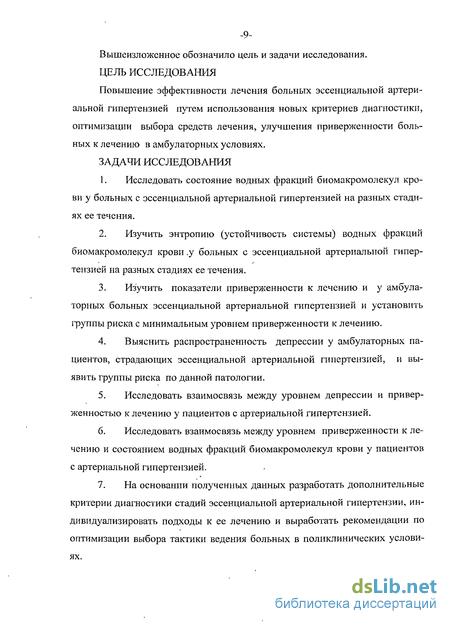 -9-

Вышеизложенное обозначило цель и задачи исследования.

ЦЕЛЬ ИССЛЕДОВАНИЯ

Повышение эффективности лечения больных эссенциальной артериальной гипертензией путем использования новых критериев диагностики, оптимизации выбора средств лечения, улучшения приверженности больных к лечению в амбулаторных условиях.

ЗАДАЧИ ИССЛЕДОВАНИЯ

1. Исследовать состояние водных фракций биомакромолекул крови у больных с эссенциальной артериальной гипертензией на разных стадиях ее течения.

2. Изучить энтропию (устойчивость системы) водных фракций биомакромолекул крови у больных с эссенциальной артериальной гипертензией на разных стадиях ее течения.

3. Изучить показатели приверженности к лечению и у амбулаторных больных эссенциальной артериальной гипертензией и установить группы риска с минимальным уровнем приверженности к лечению.

4. Выяснить распространенность депрессии у амбулаторных пациентов, страдающих эссенциальной артериальной гипертензией, и выявить группы риска по данной патологии.

5. Исследовать взаимосвязь между уровнем депрессии и приверженностью к лечению у пациентов с артериальной гипертензией.

6. Исследовать взаимосвязь между уровнем приверженности к лечению и состоянием водных фракций биомакромолекул крови у пациентов с артериальной гипертензией.

7. На основании полученных данных разработать дополнительные критерии диагностики стадий эссенциальной артериальной гипертензии, индивидуализировать подходы к ее лечению и выработать рекомендации по оптимизации выбора тактики ведения больных в поликлинических условиях.

dsLib.net
библиотека диссертаций